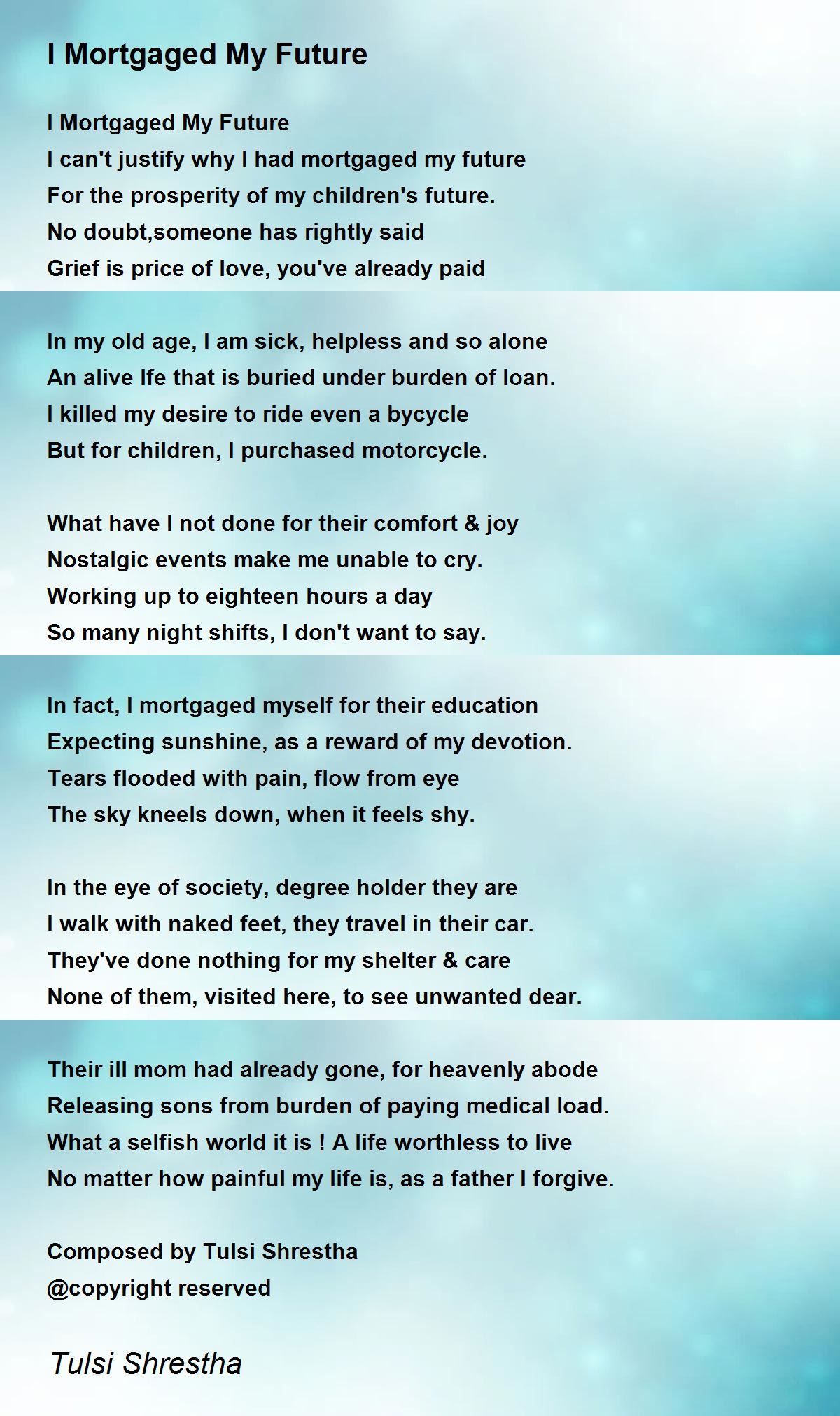 I Mortgaged My Future

I Mortgaged My Future
I can't justify why I had mortgaged my future
For the prosperity of my children's future.
No doubt,someone has rightly said
Grief is price of love, you've already paid

In my old age, I am sick, helpless and so alone
An alive lfe that is buried under burden of loan.
I killed my desire to ride even a bycycle
But for children, I purchased motorcycle.

What have I not done for their comfort & joy
Nostalgic events make me unable to cry.
Working up to eighteen hours a day
So many night shifts, I don't want to say.

In fact, I mortgaged myself for their education
Expecting sunshine, as a reward of my devotion.
Tears flooded with pain, flow from eye
The sky kneels down, when it feels shy.

In the eye of society, degree holder they are
I walk with naked feet, they travel in their car.
They've done nothing for my shelter & care
None of them, visited here, to see unwanted dear.

Their ill mom had already gone, for heavenly abode
Releasing sons from burden of paying medical load.
What a selfish world it is ! A life worthless to live
No matter how painful my life is, as a father I forgive.

Composed by Tulsi Shrestha
@copyright reserved

Tulsi Shrestha